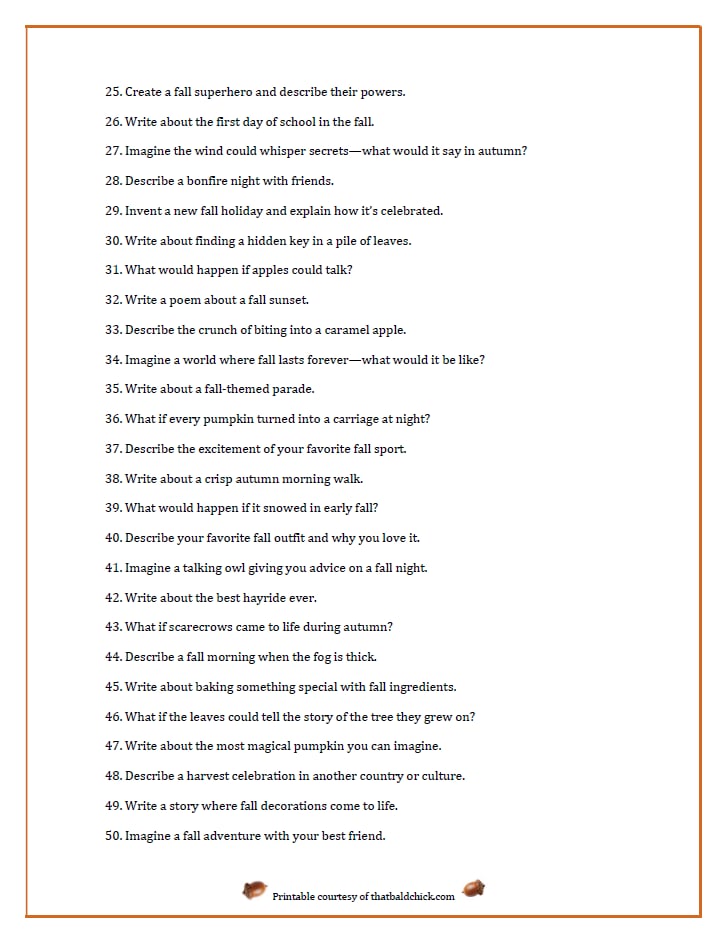 25. Create a fall superhero and describe their powers.

26. Write about the first day of school in the fall.

27. Imagine the wind could whisper secrets—what would it say in autumn?

28. Describe a bonfire night with friends.

29. Invent a new fall holiday and explain how it's celebrated.

30. Write about finding a hidden key in a pile of leaves.

31. What would happen if apples could talk?

32. Write a poem about a fall sunset.

33. Describe the crunch of biting into a caramel apple.

34. Imagine a world where fall lasts forever—what would it be like?

35. Write about a fall-themed parade.

36. What if every pumpkin turned into a carriage at night?

37. Describe the excitement of your favorite fall sport.

38. Write about a crisp autumn morning walk.

39. What would happen if it snowed in early fall?

40. Describe your favorite fall outfit and why you love it.

41. Imagine a talking owl giving you advice on a fall night.

42. Write about the best hayride ever.

43. What if scarecrows came to life during autumn?

44. Describe a fall morning when the fog is thick.

45. Write about baking something special with fall ingredients.

46. What if the leaves could tell the story of the tree they grew on?

47. Write about the most magical pumpkin you can imagine.

48. Describe a harvest celebration in another country or culture.

49. Write a story where fall decorations come to life.

50. Imagine a fall adventure with your best friend.

Printable courtesy of thatbaldchick.com